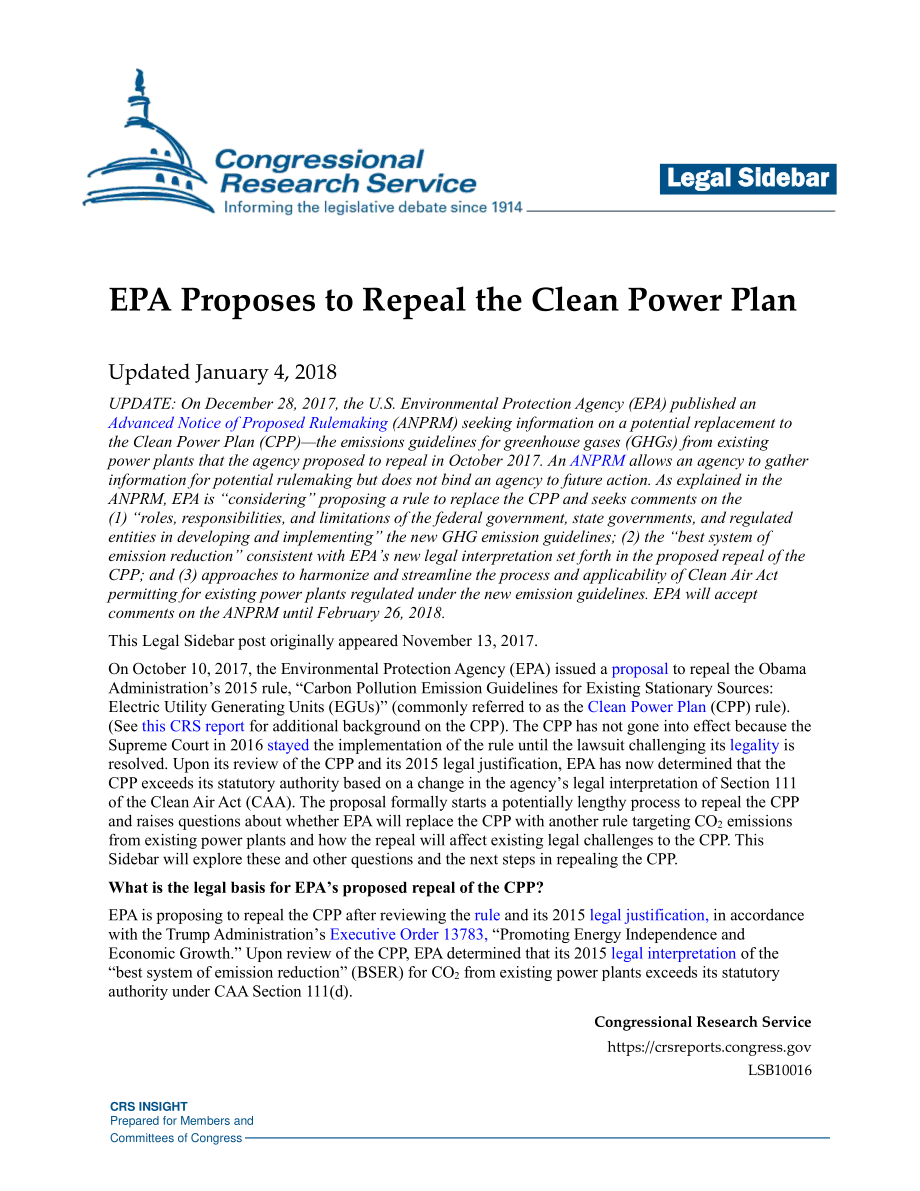 Congressional Research Service
Informing the legislative debate since 1914

Legal Sidebar

EPA Proposes to Repeal the Clean Power Plan

Updated January 4, 2018

UPDATE: On December 28, 2017, the U.S. Environmental Protection Agency (EPA) published an Advanced Notice of Proposed Rulemaking (ANPRM) seeking information on a potential replacement to the Clean Power Plan (CPP)—the emissions guidelines for greenhouse gases (GHGs) from existing power plants that the agency proposed to repeal in October 2017. An ANPRM allows an agency to gather information for potential rulemaking but does not bind an agency to future action. As explained in the ANPRM, EPA is "considering" proposing a rule to replace the CPP and seeks comments on the (1) "roles, responsibilities, and limitations of the federal government, state governments, and regulated entities in developing and implementing" the new GHG emission guidelines; (2) the "best system of emission reduction" consistent with EPA's new legal interpretation set forth in the proposed repeal of the CPP; and (3) approaches to harmonize and streamline the process and applicability of Clean Air Act permitting for existing power plants regulated under the new emission guidelines. EPA will accept comments on the ANPRM until February 26, 2018.

This Legal Sidebar post originally appeared November 13, 2017.

On October 10, 2017, the Environmental Protection Agency (EPA) issued a proposal to repeal the Obama Administration's 2015 rule, "Carbon Pollution Emission Guidelines for Existing Stationary Sources: Electric Utility Generating Units (EGUs)" (commonly referred to as the Clean Power Plan (CPP) rule). (See this CRS report for additional background on the CPP). The CPP has not gone into effect because the Supreme Court in 2016 stayed the implementation of the rule until the lawsuit challenging its legality is resolved. Upon its review of the CPP and its 2015 legal justification, EPA has now determined that the CPP exceeds its statutory authority based on a change in the agency's legal interpretation of Section 111 of the Clean Air Act (CAA). The proposal formally starts a potentially lengthy process to repeal the CPP and raises questions about whether EPA will replace the CPP with another rule targeting $CO_2$ emissions from existing power plants and how the repeal will affect existing legal challenges to the CPP. This Sidebar will explore these and other questions and the next steps in repealing the CPP.

What is the legal basis for EPA's proposed repeal of the CPP?

EPA is proposing to repeal the CPP after reviewing the rule and its 2015 legal justification, in accordance with the Trump Administration's Executive Order 13783, "Promoting Energy Independence and Economic Growth." Upon review of the CPP, EPA determined that its 2015 legal interpretation of the "best system of emission reduction" (BSER) for $CO_2$ from existing power plants exceeds its statutory authority under CAA Section 111(d).

Congressional Research Service
https://crsreports.congress.gov
LSB10016

CRS INSIGHT
Prepared for Members and Committees of Congress